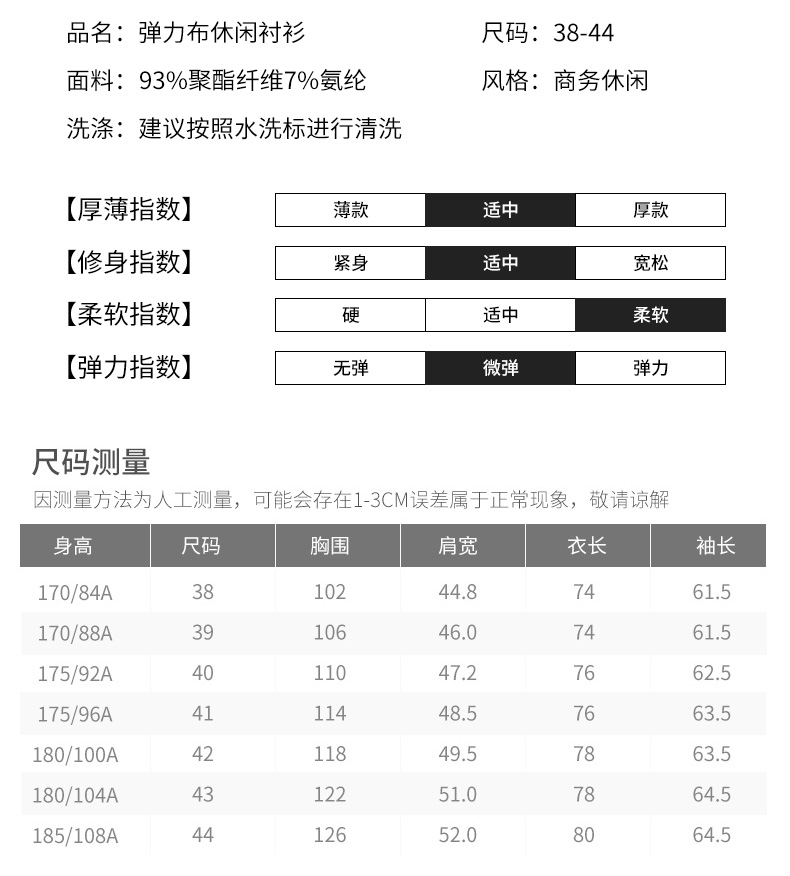 品名：弹力布休闲衬衫
尺码：38-44
面料：93%聚酯纤维7%氨纶
风格：商务休闲
洗涤：建议按照水洗标进行清洗

【厚薄指数】 薄款 适中 厚款
【修身指数】 紧身 适中 宽松
【柔软指数】 硬 适中 柔软
【弹力指数】 无弹 微弹 弹力

尺码测量
因测量方法为人工测量，可能会存在1-3CM误差属于正常现象，敬请谅解

| 身高 | 尺码 | 胸围 | 肩宽 | 衣长 | 袖长 |
|---|---|---|---|---|---|
| 170/84A | 38 | 102 | 44.8 | 74 | 61.5 |
| 170/88A | 39 | 106 | 46.0 | 74 | 61.5 |
| 175/92A | 40 | 110 | 47.2 | 76 | 62.5 |
| 175/96A | 41 | 114 | 48.5 | 76 | 63.5 |
| 180/100A | 42 | 118 | 49.5 | 78 | 63.5 |
| 180/104A | 43 | 122 | 51.0 | 78 | 64.5 |
| 185/108A | 44 | 126 | 52.0 | 80 | 64.5 |